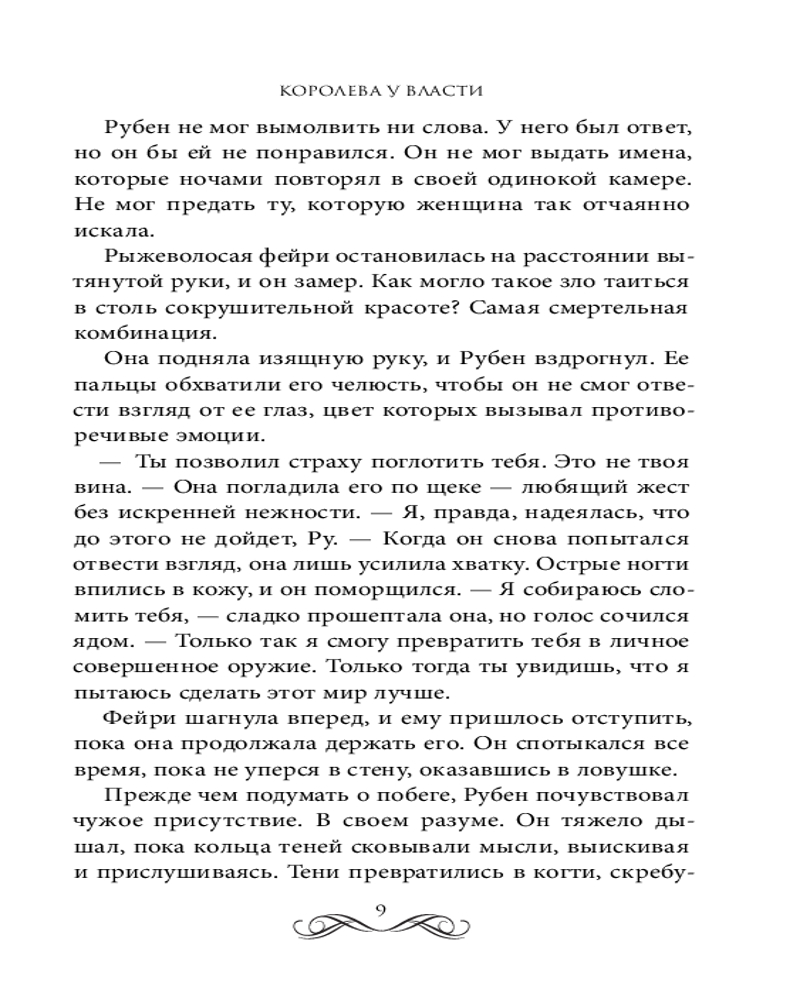 КОРОЛЕВА У ВЛАСТИ

Рубен не мог вымолвить ни слова. У него был ответ, но он бы ей не понравился. Он не мог выдать имена, которые ночами повторял в своей одинокой камере. Не мог предать ту, которую женщина так отчаянно искала.

Рыжеволосая фейри остановилась на расстоянии вытянутой руки, и он замер. Как могло такое зло таиться в столь сокрушительной красоте? Самая смертельная комбинация.

Она подняла изящную руку, и Рубен вздрогнул. Ее пальцы обхватили его челюсть, чтобы он не смог отвести взгляд от ее глаз, цвет которых вызывал противоречивые эмоции.

— Ты позволил страху поглотить тебя. Это не твоя вина. — Она погладила его по щеке — любящий жест без искренней нежности. — Я, правда, надеялась, что до этого не дойдет, Ру. — Когда он снова попытался отвести взгляд, она лишь усилила хватку. Острые ногти впились в кожу, и он поморщился. — Я собираюсь сломить тебя, — сладко прошептала она, но голос сочился ядом. — Только так я смогу превратить тебя в личное совершенное оружие. Только тогда ты увидишь, что я пытаюсь сделать этот мир лучше.

Фейри шагнула вперед, и ему пришлось отступить, пока она продолжала держать его. Он спотыкался все время, пока не уперся в стену, оказавшись в ловушке.

Прежде чем подумать о побеге, Рубен почувствовал чужое присутствие. В своем разуме. Он тяжело дышал, пока кольца теней сковывали мысли, выискивая и прислушиваясь. Тени превратились в когти, скребу-

9